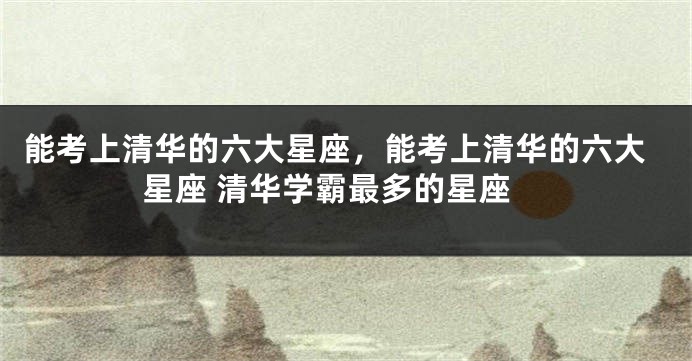 能考上清华的六大星座，能考上清华的六大星座 清华学霸最多的星座